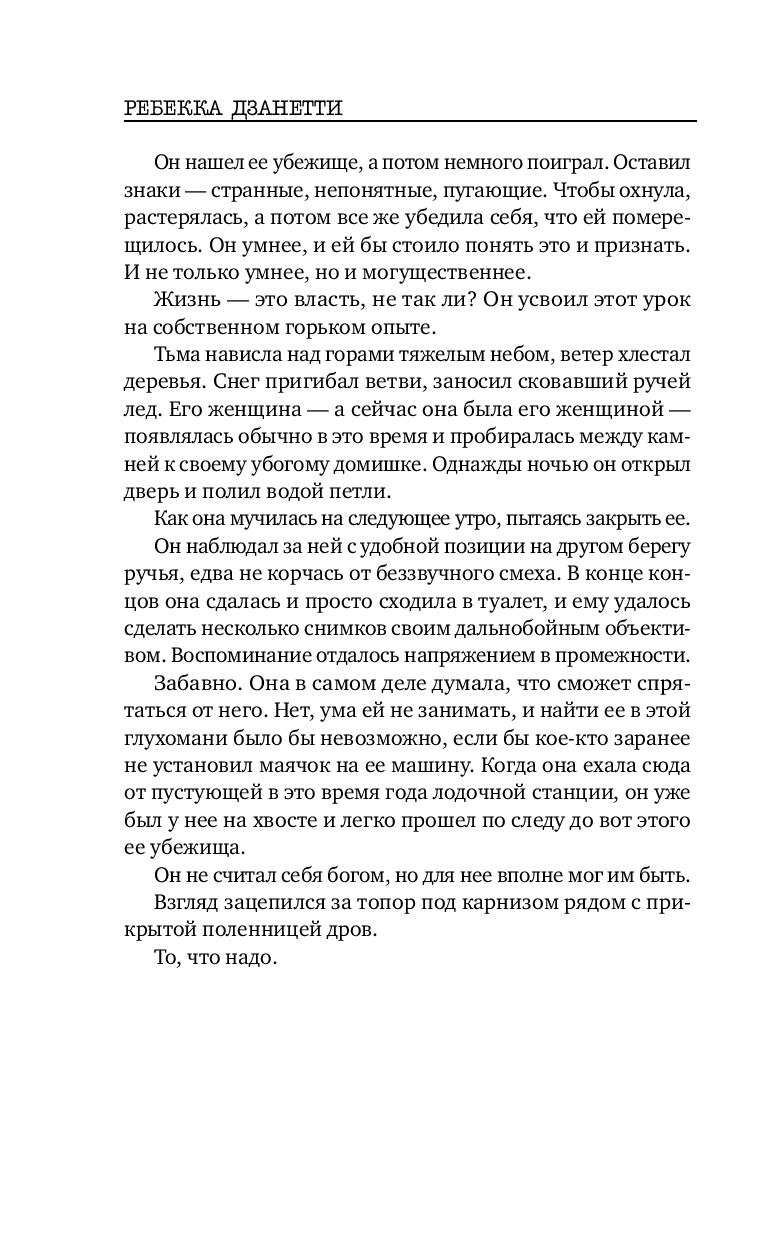 РЕБЕККА ДЗАНЕТТИ

Он нашел ее убежище, а потом немного поиграл. Оставил знаки — странные, непонятные, пугающие. Чтобы охнула, растерялась, а потом все же убедила себя, что ей померещилось. Он умнее, и ей бы стоило понять это и признать. И не только умнее, но и могущественнее.

Жизнь — это власть, не так ли? Он усвоил этот урок на собственном горьком опыте.

Тьма нависла над горами тяжелым небом, ветер хлестал деревья. Снег пригибал ветви, заносил сковавший ручей лед. Его женщина — а сейчас она была его женщиной — появлялась обычно в это время и пробиралась между камней к своему убогому домишке. Однажды ночью он открыл дверь и полил водой петли.

Как она мучилась на следующее утро, пытаясь закрыть ее.

Он наблюдал за ней с удобной позиции на другом берегу ручья, едва не корчась от беззвучного смеха. В конце концов она сдалась и просто сходила в туалет, и ему удалось сделать несколько снимков своим дальнобойным объективом. Воспоминание отдалось напряжением в промежности.

Забавно. Она в самом деле думала, что сможет спрятаться от него. Нет, ума ей не занимать, и найти ее в этой глухомани было бы невозможно, если бы кое-кто заранее не установил маячок на ее машину. Когда она ехала сюда от пустующей в это время года лодочной станции, он уже был у нее на хвосте и легко прошел по следу до вот этого ее убежища.

Он не считал себя богом, но для нее вполне мог им быть.

Взгляд зацепился за топор под карнизом рядом с прикрытой поленницей дров.

То, что надо.